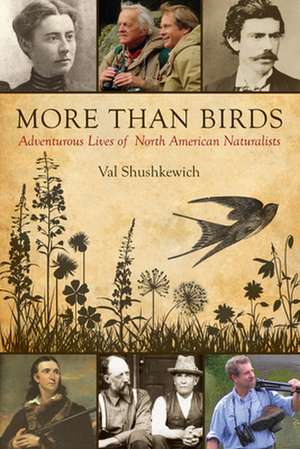 MORE THAN BIRDS
Adventurous Lives of North American Naturalists
Val Shushkewich